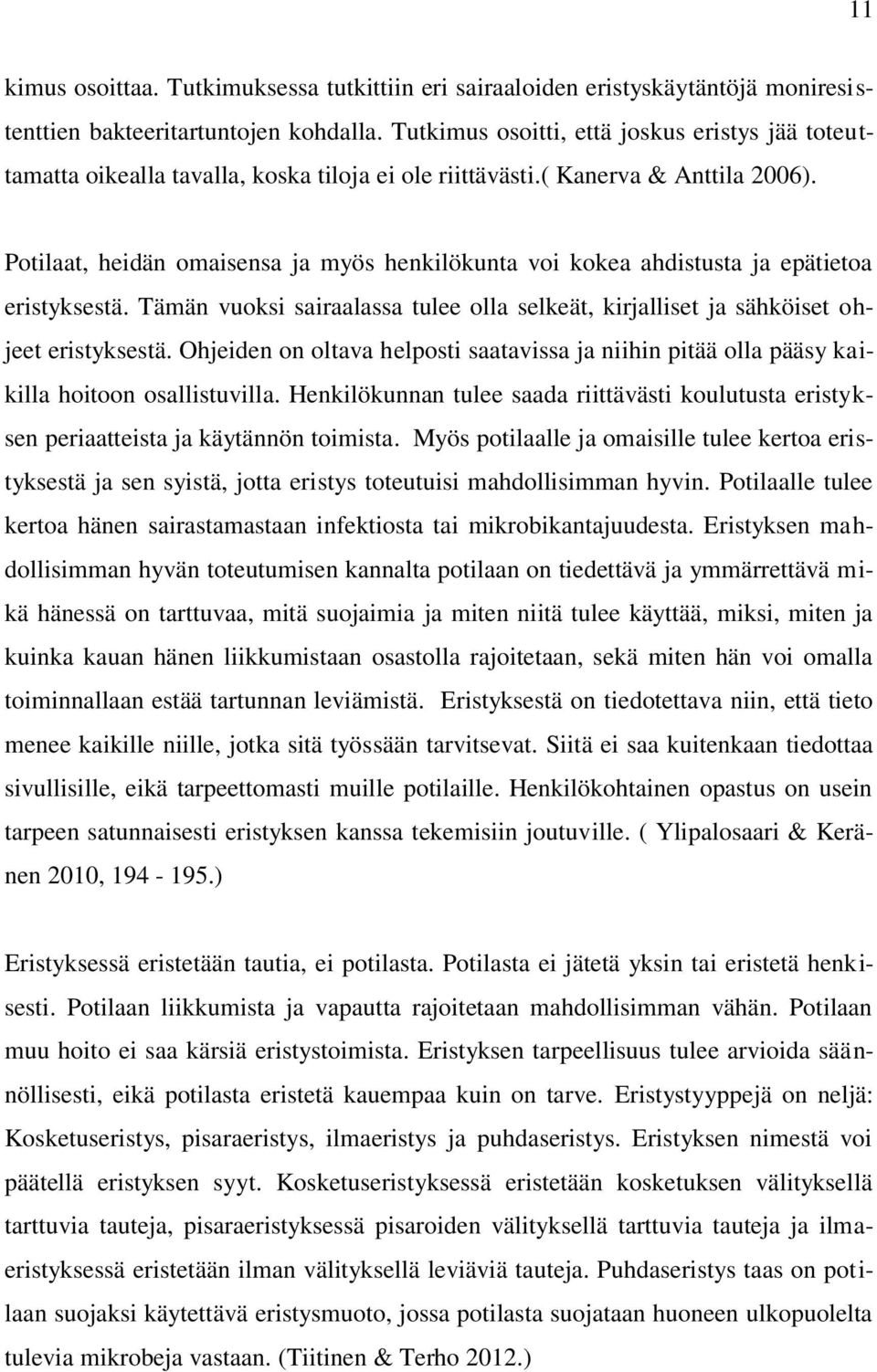 11

kimus osoittaa. Tutkimuksessa tutkittiin eri sairaaloiden eristyskäytäntöjä moniresistenttien bakteeritartuntojen kohdalla. Tutkimus osoitti, että joskus eristys jää toteuttamatta oikealla tavalla, koska tiloja ei ole riittävästi.( Kanerva & Anttila 2006).

Potilaat, heidän omaisensa ja myös henkilökunta voi kokea ahdistusta ja epätietoa eristyksestä. Tämän vuoksi sairaalassa tulee olla selkeät, kirjalliset ja sähköiset ohjeet eristyksestä. Ohjeiden on oltava helposti saatavissa ja niihin pitää olla pääsy kaikilla hoitoon osallistuvilla. Henkilökunnan tulee saada riittävästi koulutusta eristyksen periaatteista ja käytännön toimista. Myös potilaalle ja omaisille tulee kertoa eristyksestä ja sen syistä, jotta eristys toteutuisi mahdollisimman hyvin. Potilaalle tulee kertoa hänen sairastamastaan infektiosta tai mikrobikantajuudesta. Eristyksen mahdollisimman hyvän toteutumisen kannalta potilaan on tiedettävä ja ymmärrettävä mikä hänessä on tarttuvaa, mitä suojaimia ja miten niitä tulee käyttää, miksi, miten ja kuinka kauan hänen liikkumistaan osastolla rajoitetaan, sekä miten hän voi omalla toiminnallaan estää tartunnan leviämistä. Eristyksestä on tiedotettava niin, että tieto menee kaikille niille, jotka sitä työssään tarvitsevat. Siitä ei saa kuitenkaan tiedottaa sivullisille, eikä tarpeettomasti muille potilaille. Henkilökohtainen opastus on usein tarpeen satunnaisesti eristyksen kanssa tekemisiin joutuville. ( Ylipalosaari & Keränen 2010, 194 - 195.)

Eristyksessä eristetään tautia, ei potilasta. Potilasta ei jätetä yksin tai eristetä henkisesti. Potilaan liikkumista ja vapautta rajoitetaan mahdollisimman vähän. Potilaan muu hoito ei saa kärsiä eristystoimista. Eristyksen tarpeellisuus tulee arvioida säännöllisesti, eikä potilasta eristetä kauempaa kuin on tarve. Eristystyyppejä on neljä: Kosketuseristys, pisaraeristys, ilmaeristys ja puhdaseristys. Eristyksen nimestä voi päätellä eristyksen syyt. Kosketuseristyksessä eristetään kosketuksen välityksellä tarttuvia tauteja, pisaraeristyksessä pisaroiden välityksellä tarttuvia tauteja ja ilmaeristyksessä eristetään ilman välityksellä leviäviä tauteja. Puhdaseristys taas on potilaan suojaksi käytettävä eristysmuoto, jossa potilasta suojataan huoneen ulkopuolelta tulevia mikrobeja vastaan. (Tiitinen & Terho 2012.)